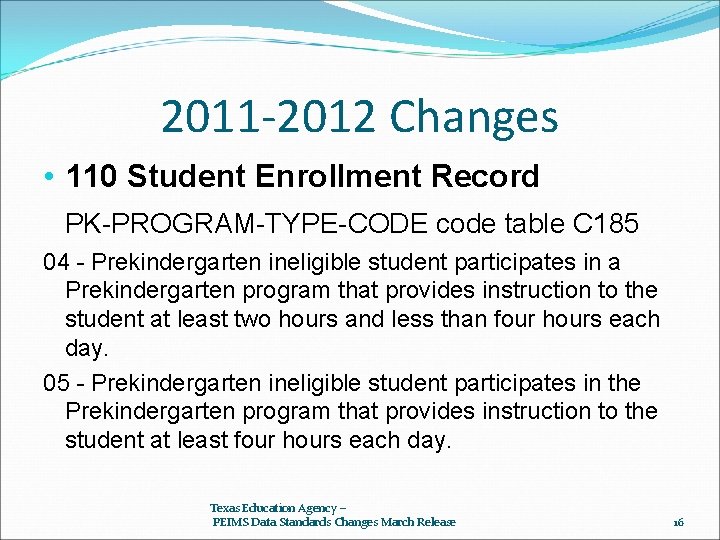 2011-2012 Changes

• 110 Student Enrollment Record

PK-PROGRAM-TYPE-CODE code table C185

04 - Prekindergarten ineligible student participates in a Prekindergarten program that provides instruction to the student at least two hours and less than four hours each day.

05 - Prekindergarten ineligible student participates in the Prekindergarten program that provides instruction to the student at least four hours each day.

Texas Education Agency – PEIMS Data Standards Changes March Release

16